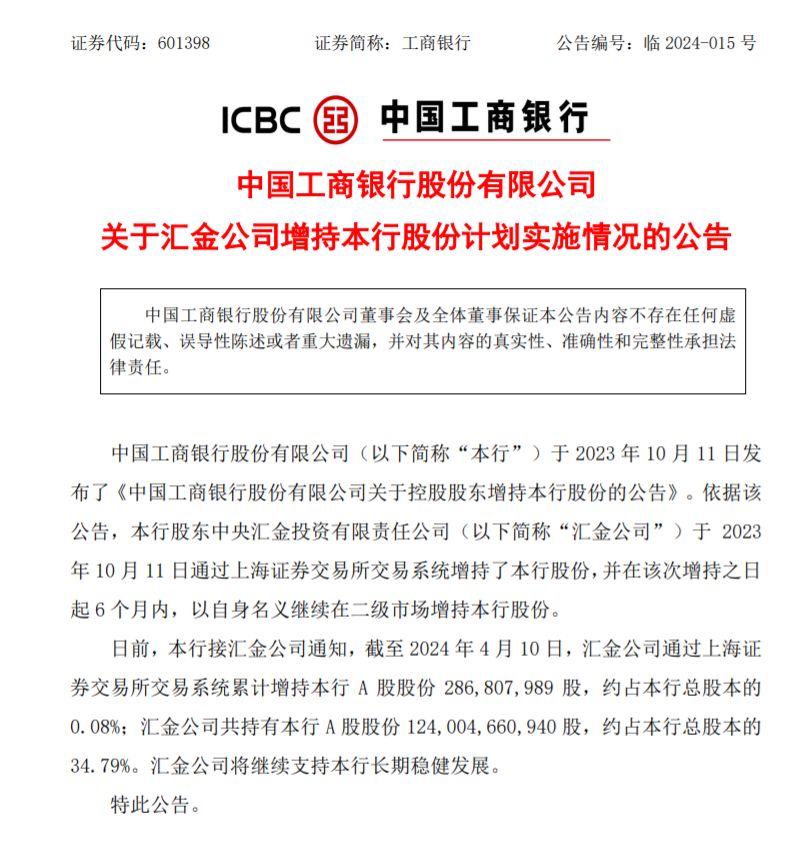 证券代码：601398　　证券简称：工商银行　　公告编号：临 2024-015 号

ICBC 中国工商银行

中国工商银行股份有限公司
关于汇金公司增持本行股份计划实施情况的公告

中国工商银行股份有限公司董事会及全体董事保证本公告内容不存在任何虚假记载、误导性陈述或者重大遗漏，并对其内容的真实性、准确性和完整性承担法律责任。

中国工商银行股份有限公司（以下简称“本行”）于 2023 年 10 月 11 日发布了《中国工商银行股份有限公司关于控股股东增持本行股份的公告》。依据该公告，本行股东中央汇金投资有限责任公司（以下简称“汇金公司”）于 2023 年 10 月 11 日通过上海证券交易所交易系统增持了本行股份，并在该次增持之日起 6 个月内，以自身名义继续在二级市场增持本行股份。

日前，本行接汇金公司通知，截至 2024 年 4 月 10 日，汇金公司通过上海证券交易所交易系统累计增持本行 A 股股份 286,807,989 股，约占本行总股本的 0.08%；汇金公司共持有本行 A 股股份 124,004,660,940 股，约占本行总股本的 34.79%。汇金公司将继续支持本行长期稳健发展。

特此公告。